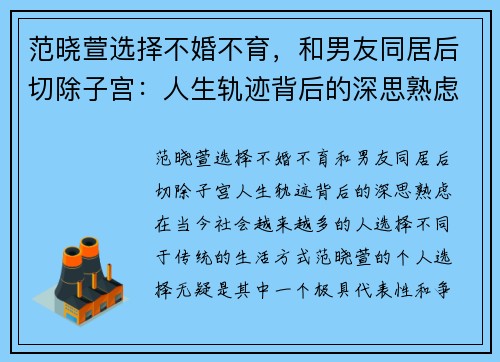 范晓萱选择不婚不育，和男友同居后切除子宫：人生轨迹背后的深思熟虑

范晓萱选择不婚不育和男友同居后切除子宫人生轨迹背后的深思熟虑在当今社会越来越多的人选择不同于传统的生活方式范晓萱的个人选择无疑是其中一个极具代表性和争